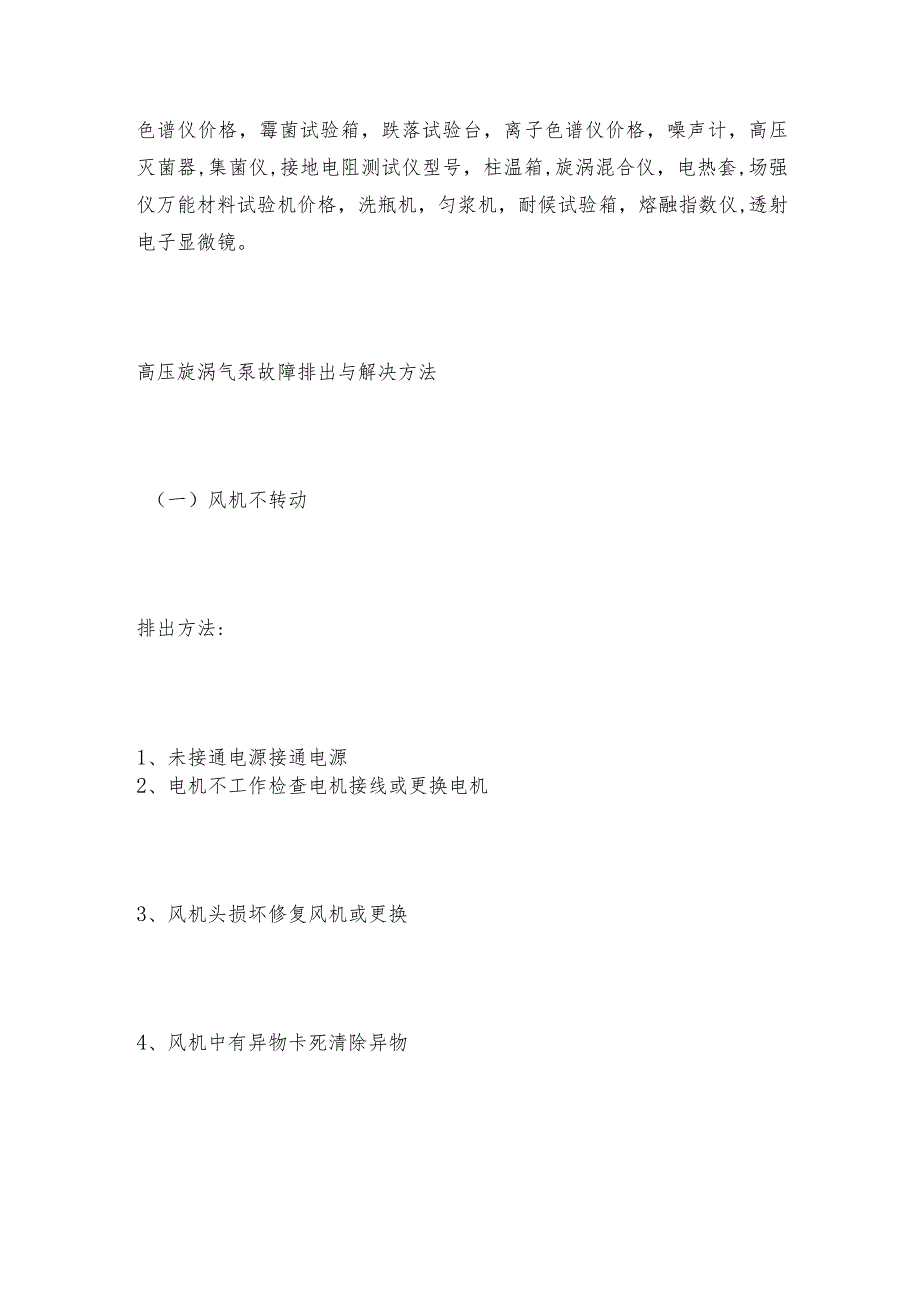 色谱仪价格，霉菌试验箱，跌落试验台，离子色谱仪价格，噪声计，高压灭菌器,集菌仪,接地电阻测试仪型号，柱温箱,旋涡混合仪，电热套,场强仪万能材料试验机价格，洗瓶机，匀浆机，耐候试验箱，熔融指数仪,透射电子显微镜。

高压旋涡气泵故障排出与解决方法

（一）风机不转动

排出方法：

1、未接通电源接通电源
2、电机不工作检查电机接线或更换电机

3、风机头损坏修复风机或更换

4、风机中有异物卡死清除异物